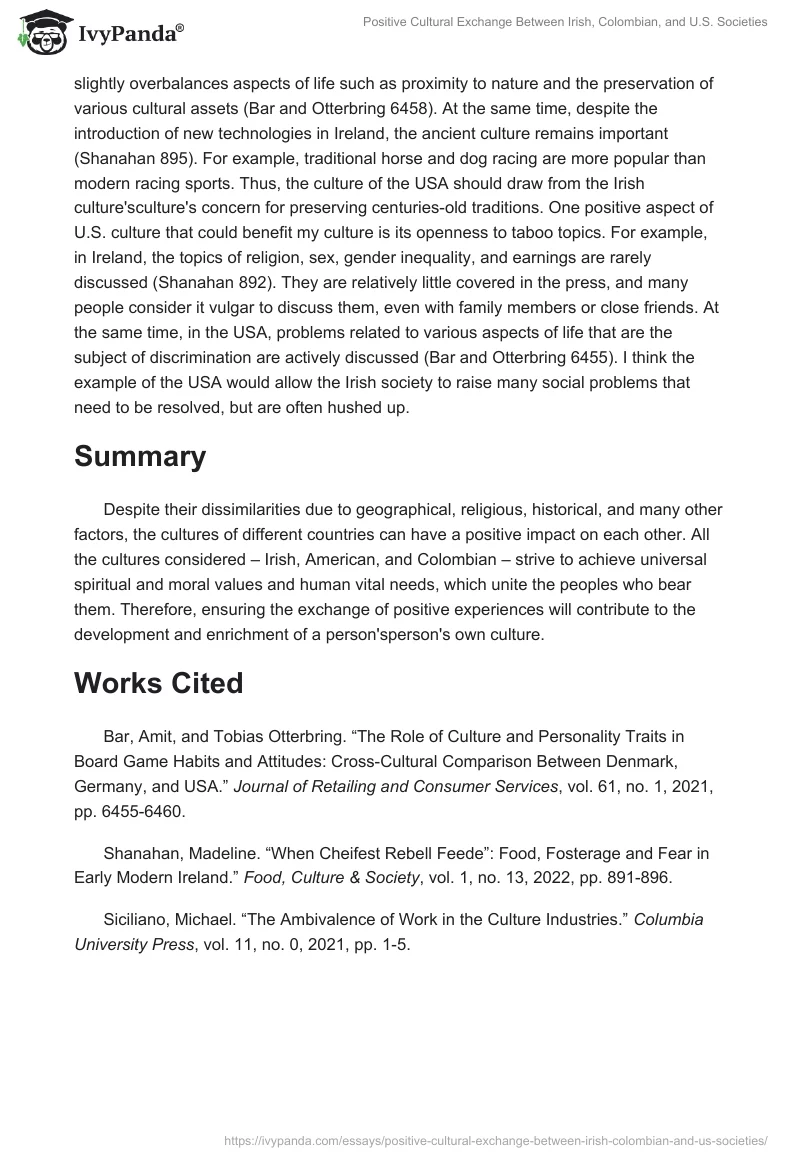 IvyPanda®

Positive Cultural Exchange Between Irish, Colombian, and U.S. Societies

slightly overbalances aspects of life such as proximity to nature and the preservation of various cultural assets (Bar and Otterbring 6458). At the same time, despite the introduction of new technologies in Ireland, the ancient culture remains important (Shanahan 895). For example, traditional horse and dog racing are more popular than modern racing sports. Thus, the culture of the USA should draw from the Irish culture'sculture's concern for preserving centuries-old traditions. One positive aspect of U.S. culture that could benefit my culture is its openness to taboo topics. For example, in Ireland, the topics of religion, sex, gender inequality, and earnings are rarely discussed (Shanahan 892). They are relatively little covered in the press, and many people consider it vulgar to discuss them, even with family members or close friends. At the same time, in the USA, problems related to various aspects of life that are the subject of discrimination are actively discussed (Bar and Otterbring 6455). I think the example of the USA would allow the Irish society to raise many social problems that need to be resolved, but are often hushed up.

Summary

Despite their dissimilarities due to geographical, religious, historical, and many other factors, the cultures of different countries can have a positive impact on each other. All the cultures considered – Irish, American, and Colombian – strive to achieve universal spiritual and moral values and human vital needs, which unite the peoples who bear them. Therefore, ensuring the exchange of positive experiences will contribute to the development and enrichment of a person'sperson's own culture.

Works Cited

Bar, Amit, and Tobias Otterbring. “The Role of Culture and Personality Traits in Board Game Habits and Attitudes: Cross-Cultural Comparison Between Denmark, Germany, and USA.” Journal of Retailing and Consumer Services, vol. 61, no. 1, 2021, pp. 6455-6460.

Shanahan, Madeline. “When Cheifest Rebell Feede”: Food, Fosterage and Fear in Early Modern Ireland.” Food, Culture & Society, vol. 1, no. 13, 2022, pp. 891-896.

Siciliano, Michael. “The Ambivalence of Work in the Culture Industries.” Columbia University Press, vol. 11, no. 0, 2021, pp. 1-5.

https://ivypanda.com/essays/positive-cultural-exchange-between-irish-colombian-and-us-societies/